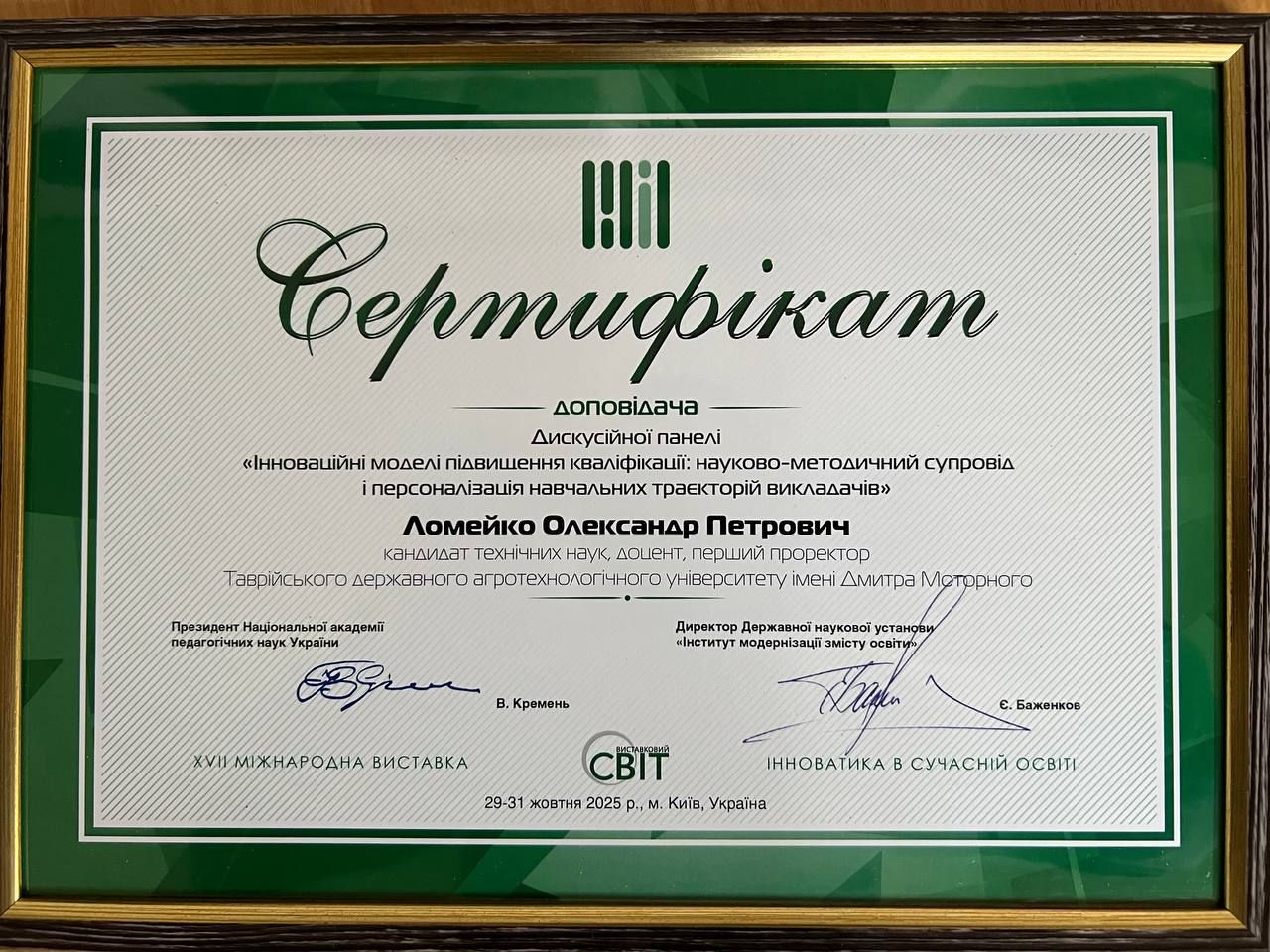 Сертифікат

доповідача

Дискусійної панелі
«Інноваційні моделі підвищення кваліфікації: науково-методичний супровід і персоналізація навчальних траєкторій викладачів»

Ломейко Олександр Петрович

кандидат технічних наук, доцент, перший проректор
Таврійського державного агротехнологічного університету імені Дмитра Моторного

Президент Національної академії педагогічних наук України

В. Кремень

Директор Державної наукової установи «Інститут модернізації змісту освіти»

Є. Баженков

XVII МІЖНАРОДНА ВИСТАВКА

ВИСТАВКОВИЙ СВІТ

ІННОВАТИКА В СУЧАСНІЙ ОСВІТІ

29-31 жовтня 2025 р., м. Київ, Україна